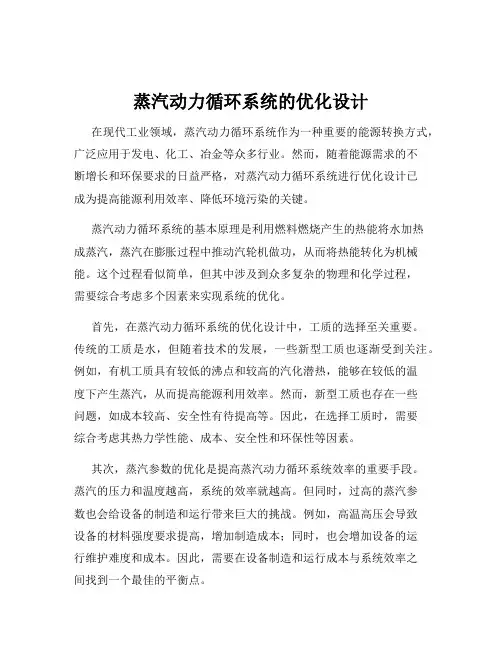 蒸汽动力循环系统的优化设计

在现代工业领域，蒸汽动力循环系统作为一种重要的能源转换方式，广泛应用于发电、化工、冶金等众多行业。然而，随着能源需求的不断增长和环保要求的日益严格，对蒸汽动力循环系统进行优化设计已成为提高能源利用效率、降低环境污染的关键。

蒸汽动力循环系统的基本原理是利用燃料燃烧产生的热能将水加热成蒸汽，蒸汽在膨胀过程中推动汽轮机做功，从而将热能转化为机械能。这个过程看似简单，但其中涉及到众多复杂的物理和化学过程，需要综合考虑多个因素来实现系统的优化。

首先，在蒸汽动力循环系统的优化设计中，工质的选择至关重要。传统的工质是水，但随着技术的发展，一些新型工质也逐渐受到关注。例如，有机工质具有较低的沸点和较高的汽化潜热，能够在较低的温度下产生蒸汽，从而提高能源利用效率。然而，新型工质也存在一些问题，如成本较高、安全性有待提高等。因此，在选择工质时，需要综合考虑其热力学性能、成本、安全性和环保性等因素。

其次，蒸汽参数的优化是提高蒸汽动力循环系统效率的重要手段。蒸汽的压力和温度越高，系统的效率就越高。但同时，过高的蒸汽参数也会给设备的制造和运行带来巨大的挑战。例如，高温高压会导致设备的材料强度要求提高，增加制造成本；同时，也会增加设备的运行维护难度和成本。因此，需要在设备制造和运行成本与系统效率之间找到一个最佳的平衡点。